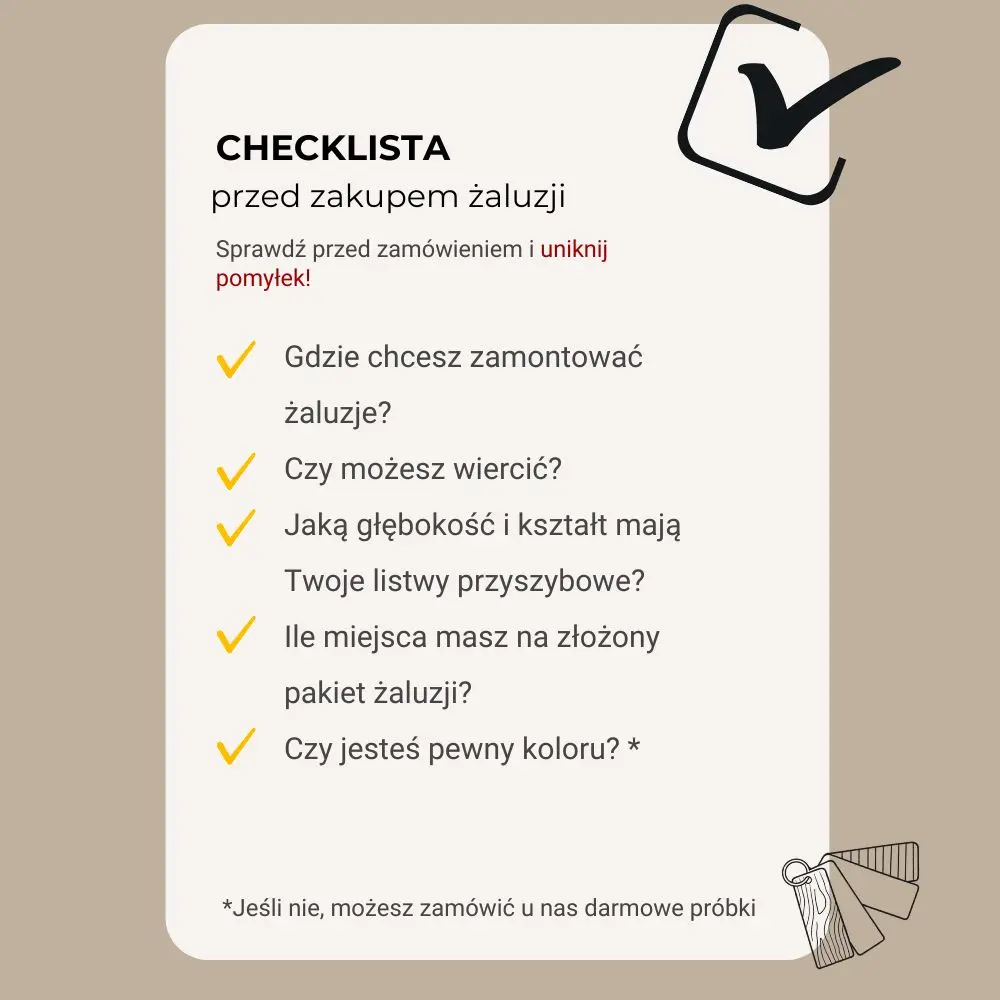 CHECKLISTA
przed zakupem żaluzji

Sprawdź przed zamówieniem i uniknij pomyłek!

Gdzie chcesz zamontować żaluzje?

Czy możesz wiercić?

Jaką głębokość i kształt mają Twoje listwy przyszybowe?

Ile miejsca masz na złożony pakiet żaluzji?

Czy jesteś pewny koloru? *

*Jeśli nie, możesz zamówić u nas darmowe próbki